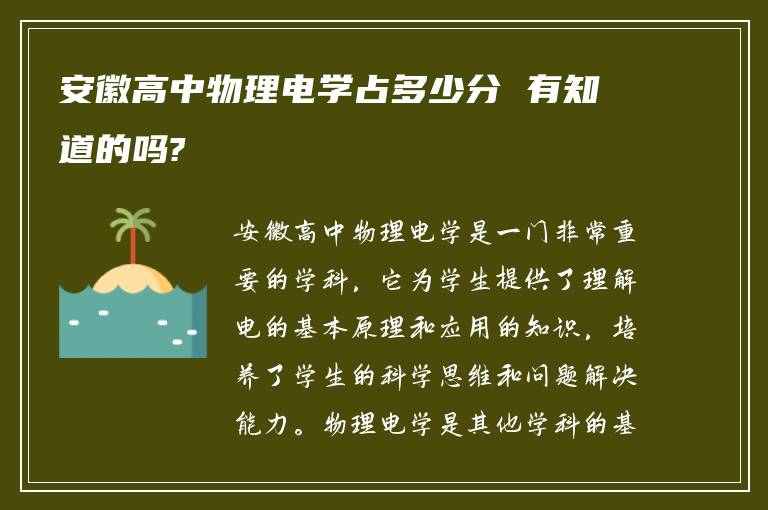 安徽高中物理电学占多少分 有知道的吗?

安徽高中物理电学是一门非常重要的学科，它为学生提供了理解电的基本原理和应用的知识，培养了学生的科学思维和问题解决能力。物理电学是其他学科的基